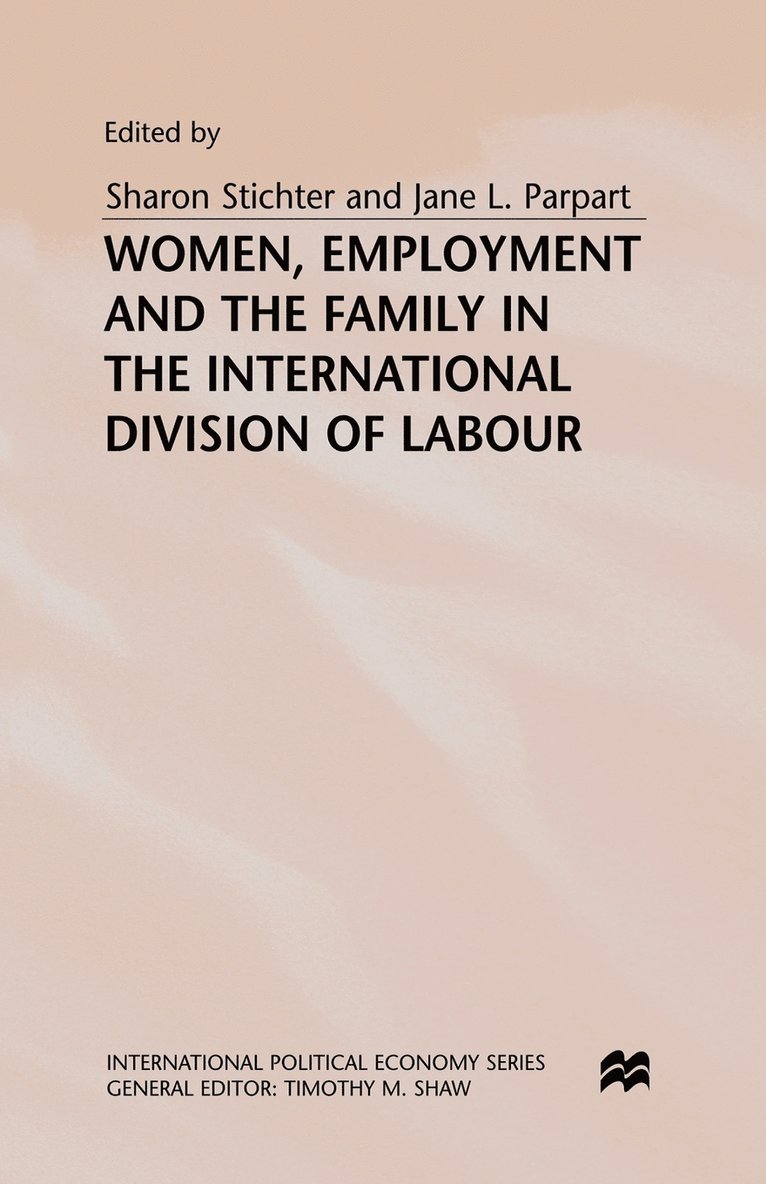 Edited by

Sharon Stichter and Jane L. Parpart

WOMEN, EMPLOYMENT AND THE FAMILY IN THE INTERNATIONAL DIVISION OF LABOUR

INTERNATIONAL POLITICAL ECONOMY SERIES
GENERAL EDITOR: TIMOTHY M. SHAW